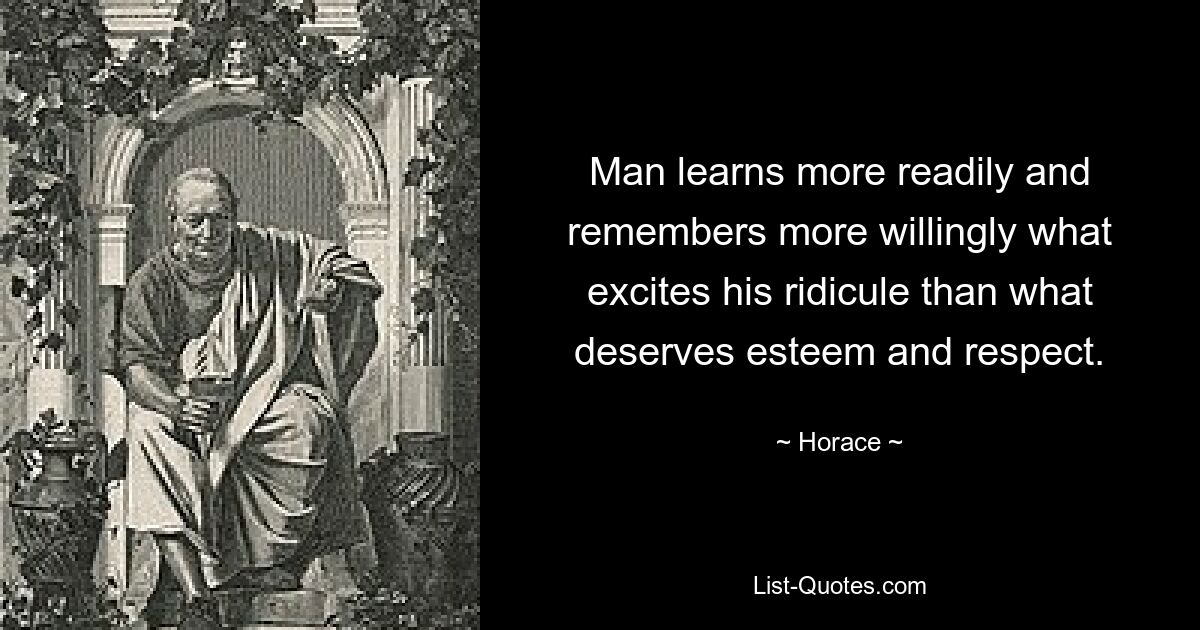 Man learns more readily and remembers more willingly what excites his ridicule than what deserves esteem and respect.

~ Horace ~

List-Quotes.com